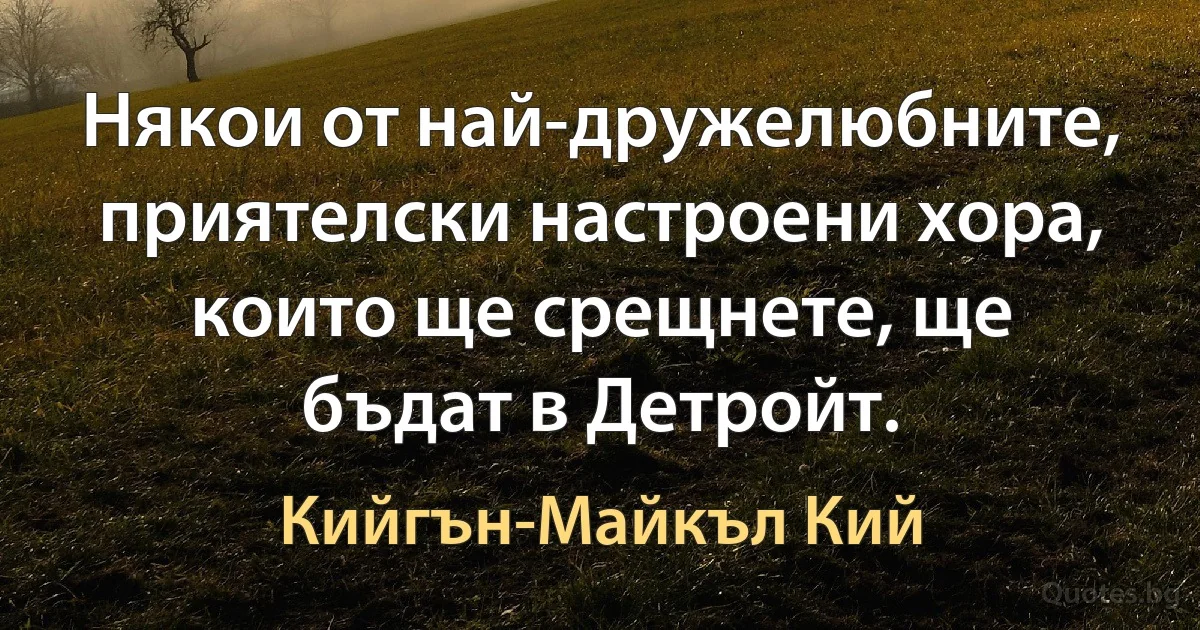 Някои от най-дружелюбните, приятелски настроени хора, които ще срещнете, ще бъдат в Детройт.

Кийгън-Майкъл Кий

Quotes.bg